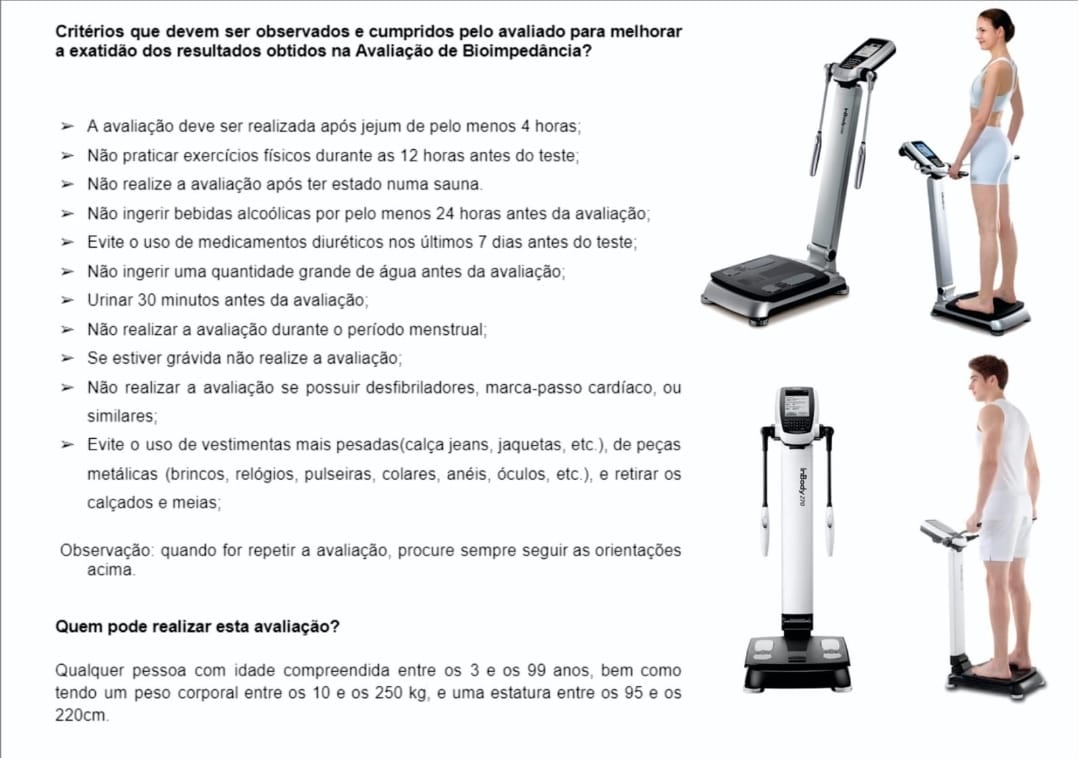 Critérios que devem ser observados e cumpridos pelo avaliado para melhorar a exatidão dos resultados obtidos na Avaliação de Bioimpedância?

➢ A avaliação deve ser realizada após jejum de pelo menos 4 horas;
➢ Não praticar exercícios físicos durante as 12 horas antes do teste;
➢ Não realize a avaliação após ter estado numa sauna.
➢ Não ingerir bebidas alcoólicas por pelo menos 24 horas antes da avaliação;
➢ Evite o uso de medicamentos diuréticos nos últimos 7 dias antes do teste;
➢ Não ingerir uma quantidade grande de água antes da avaliação;
➢ Urinar 30 minutos antes da avaliação;
➢ Não realizar a avaliação durante o período menstrual;
➢ Se estiver grávida não realize a avaliação;
➢ Não realizar a avaliação se possuir desfibriladores, marca-passo cardíaco, ou similares;
➢ Evite o uso de vestimentas mais pesadas(calça jeans, jaquetas, etc.), de peças metálicas (brincos, relógios, pulseiras, colares, anéis, óculos, etc.), e retirar os calçados e meias;

Observação: quando for repetir a avaliação, procure sempre seguir as orientações acima.

Quem pode realizar esta avaliação?

Qualquer pessoa com idade compreendida entre os 3 e os 99 anos, bem como tendo um peso corporal entre os 10 e os 250 kg, e uma estatura entre os 95 e os 220cm.

InBody270